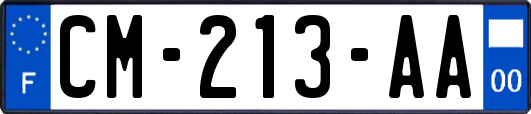 F
CM-213-AA
00